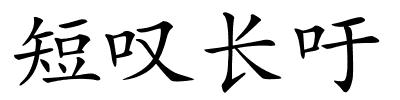 短叹长吁